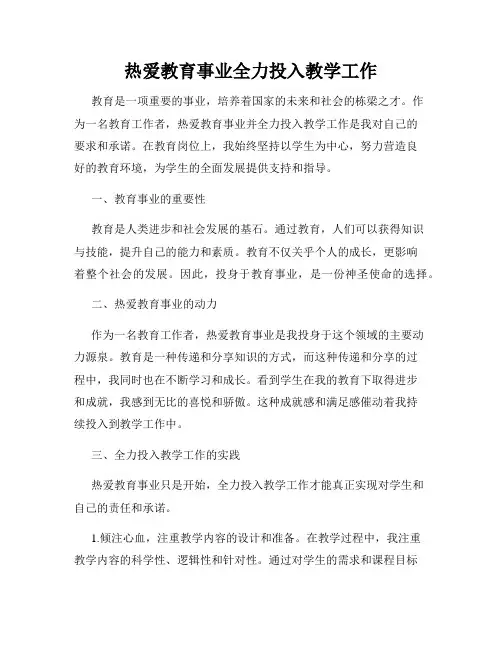 热爱教育事业全力投入教学工作

教育是一项重要的事业，培养着国家的未来和社会的栋梁之才。作为一名教育工作者，热爱教育事业并全力投入教学工作是我对自己的要求和承诺。在教育岗位上，我始终坚持以学生为中心，努力营造良好的教育环境，为学生的全面发展提供支持和指导。

一、教育事业的重要性

教育是人类进步和社会发展的基石。通过教育，人们可以获得知识与技能，提升自己的能力和素质。教育不仅关乎个人的成长，更影响着整个社会的发展。因此，投身于教育事业，是一份神圣使命的选择。

二、热爱教育事业的动力

作为一名教育工作者，热爱教育事业是我投身于这个领域的主要动力源泉。教育是一种传递和分享知识的方式，而这种传递和分享的过程中，我同时也在不断学习和成长。看到学生在我的教育下取得进步和成就，我感到无比的喜悦和骄傲。这种成就感和满足感催动着我持续投入到教学工作中。

三、全力投入教学工作的实践

热爱教育事业只是开始，全力投入教学工作才能真正实现对学生和自己的责任和承诺。

1.倾注心血，注重教学内容的设计和准备。在教学过程中，我注重教学内容的科学性、逻辑性和针对性。通过对学生的需求和课程目标